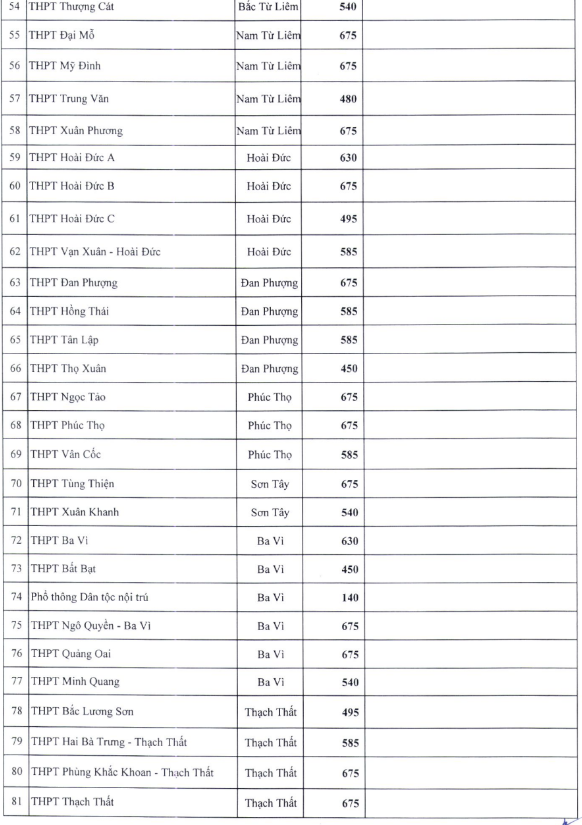 | 54 | THPT Thượng Cát | Bắc Từ Liêm | 540 | |
|---|---|---|---|---|
| 55 | THPT Đại Mỗ | Nam Từ Liêm | 675 | |
| 56 | THPT Mỹ Đình | Nam Từ Liêm | 675 | |
| 57 | THPT Trung Văn | Nam Từ Liêm | 480 | |
| 58 | THPT Xuân Phương | Nam Từ Liêm | 675 | |
| 59 | THPT Hoài Đức A | Hoài Đức | 630 | |
| 60 | THPT Hoài Đức B | Hoài Đức | 675 | |
| 61 | THPT Hoài Đức C | Hoài Đức | 495 | |
| 62 | THPT Vạn Xuân - Hoài Đức | Hoài Đức | 585 | |
| 63 | THPT Đan Phượng | Đan Phượng | 675 | |
| 64 | THPT Hồng Thái | Đan Phượng | 585 | |
| 65 | THPT Tân Lập | Đan Phượng | 585 | |
| 66 | THPT Thọ Xuân | Đan Phượng | 450 | |
| 67 | THPT Ngọc Tảo | Phúc Thọ | 675 | |
| 68 | THPT Phúc Thọ | Phúc Thọ | 675 | |
| 69 | THPT Vân Cốc | Phúc Thọ | 585 | |
| 70 | THPT Tùng Thiện | Sơn Tây | 675 | |
| 71 | THPT Xuân Khanh | Sơn Tây | 540 | |
| 72 | THPT Ba Vì | Ba Vì | 630 | |
| 73 | THPT Bất Bạt | Ba Vì | 450 | |
| 74 | Phổ thông Dân tộc nội trú | Ba Vì | 140 | |
| 75 | THPT Ngô Quyền - Ba Vì | Ba Vì | 675 | |
| 76 | THPT Quảng Oai | Ba Vì | 675 | |
| 77 | THPT Minh Quang | Ba Vì | 540 | |
| 78 | THPT Bắc Lương Sơn | Thạch Thất | 495 | |
| 79 | THPT Hai Bà Trưng - Thạch Thất | Thạch Thất | 585 | |
| 80 | THPT Phùng Khắc Khoan - Thạch Thất | Thạch Thất | 675 | |
| 81 | THPT Thạch Thất | Thạch Thất | 675 | |